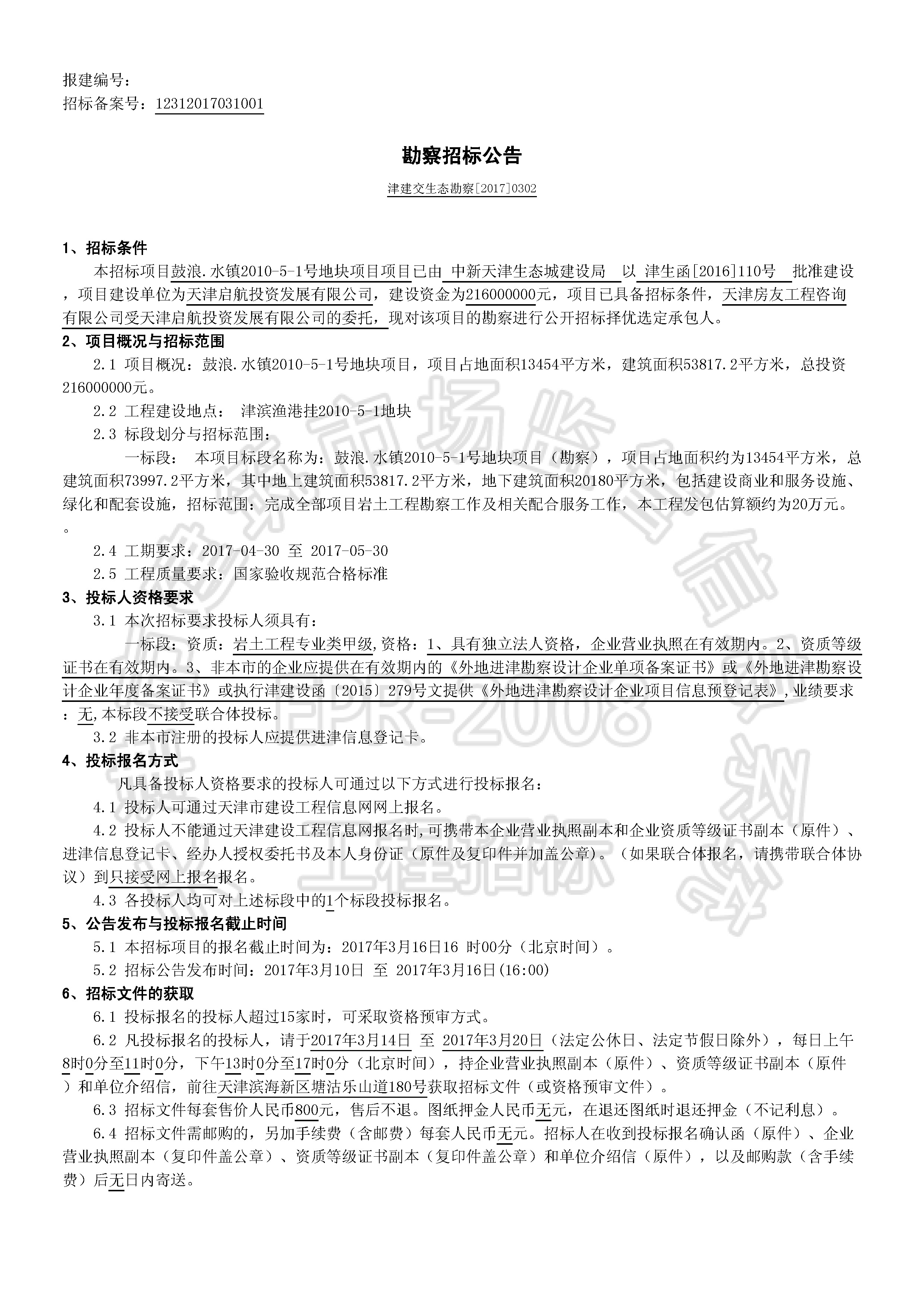 报建编号：
招标备案号：12312017031001

勘察招标公告

津建交生态勘察[2017]0302

1、招标条件

本招标项目鼓浪.水镇2010-5-1号地块项目项目已由 中新天津生态城建设局 以 津生函[2016]110号 批准建设，项目建设单位为天津启航投资发展有限公司，建设资金为216000000元，项目已具备招标条件，天津房友工程咨询有限公司受天津启航投资发展有限公司的委托，现对该项目的勘察进行公开招标择优选定承包人。

2、项目概况与招标范围

2.1 项目概况：鼓浪.水镇2010-5-1号地块项目，项目占地面积13454平方米，建筑面积53817.2平方米，总投资216000000元。

2.2 工程建设地点： 津滨渔港挂2010-5-1地块

2.3 标段划分与招标范围：

一标段： 本项目标段名称为：鼓浪.水镇2010-5-1号地块项目（勘察），项目占地面积约为13454平方米，总建筑面积73997.2平方米，其中地上建筑面积53817.2平方米，地下建筑面积20180平方米，包括建设商业和服务设施、绿化和配套设施，招标范围：完成全部项目岩土工程勘察工作及相关配合服务工作，本工程发包估算额约为20万元。。

2.4 工期要求：2017-04-30 至 2017-05-30

2.5 工程质量要求：国家验收规范合格标准

3、投标人资格要求

3.1 本次招标要求投标人须具有：

一标段：资质：岩土工程专业类甲级,资格：1、具有独立法人资格，企业营业执照在有效期内。2、资质等级证书在有效期内。3、非本市的企业应提供在有效期内的《外地进津勘察设计企业单项备案证书》或《外地进津勘察设计企业年度备案证书》或执行津建设函〔2015〕279号文提供《外地进津勘察设计企业项目信息预登记表》,业绩要求：无,本标段不接受联合体投标。

3.2 非本市注册的投标人应提供进津信息登记卡。

4、投标报名方式

凡具备投标人资格要求的投标人可通过以下方式进行投标报名：

4.1 投标人可通过天津市建设工程信息网网上报名。

4.2 投标人不能通过天津建设工程信息网报名时,可携带本企业营业执照副本和企业资质等级证书副本（原件）、进津信息登记卡、经办人授权委托书及本人身份证（原件及复印件并加盖公章）。（如果联合体报名，请携带联合体协议）到只接受网上报名报名。

4.3 各投标人均可对上述标段中的1个标段投标报名。

5、公告发布与投标报名截止时间

5.1 本招标项目的报名截止时间为：2017年3月16日16 时00分（北京时间）。

5.2 招标公告发布时间：2017年3月10日 至 2017年3月16日(16:00)

6、招标文件的获取

6.1 投标报名的投标人超过15家时，可采取资格预审方式。

6.2 凡投标报名的投标人，请于2017年3月14日 至 2017年3月20日（法定公休日、法定节假日除外），每日上午8时0分至11时0分，下午13时0分至17时0分（北京时间），持企业营业执照副本（原件）、资质等级证书副本（原件）和单位介绍信，前往天津滨海新区塘沽乐山道180号获取招标文件（或资格预审文件）。

6.3 招标文件每套售价人民币800元，售后不退。图纸押金人民币无元，在退还图纸时退还押金（不记利息）。

6.4 招标文件需邮购的，另加手续费（含邮费）每套人民币无元。招标人在收到投标报名确认函（原件）、企业营业执照副本（复印件盖公章）、资质等级证书副本（复印件盖公章）和单位介绍信（原件），以及邮购款（含手续费）后无日内寄送。